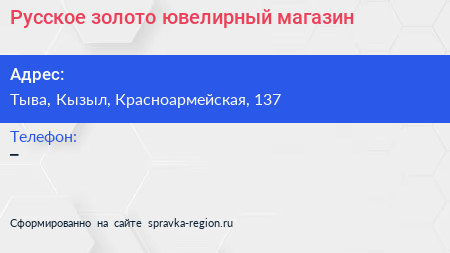 Русское золото ювелирный магазин

Адрес:
Тыва, Кызыл, Красноармейская, 137

Телефон:
–

Сформированно на сайте spravka-region.ru